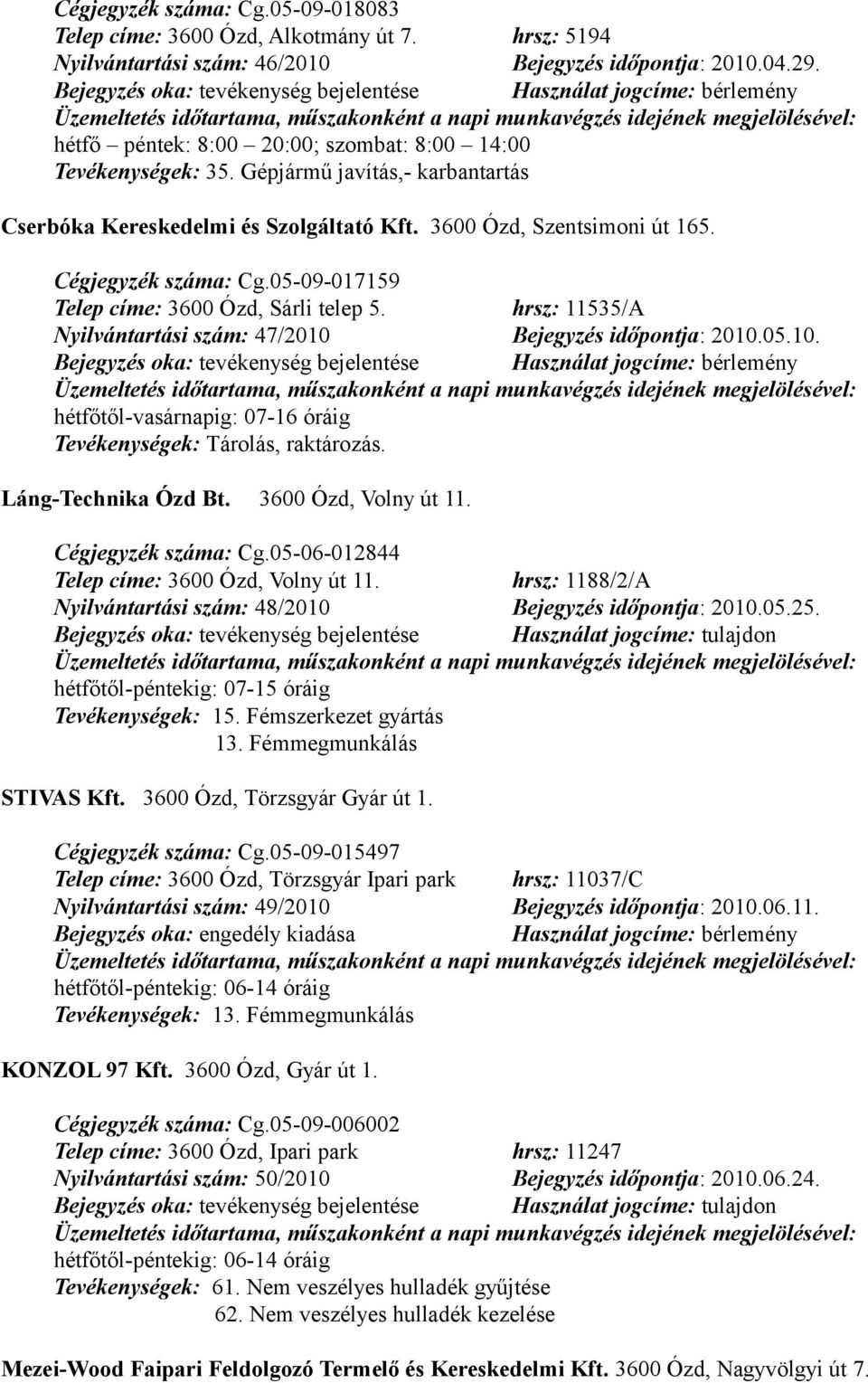 Cégjegyzék száma: Cg.05-09-018083
Telep címe: 3600 Ózd, Alkotmány út 7. hrsz: 5194
Nyilvántartási szám: 46/2010 Bejegyzés időpontja: 2010.04.29.
Bejegyzés oka: tevékenység bejelentése Használat jogcíme: bérlemény
Üzemeltetés időtartama, műszakonként a napi munkavégzés idejének megjelölésével:
hétfő – péntek: 8:00 – 20:00; szombat: 8:00 – 14:00
Tevékenységek: 35. Gépjármű javítás,- karbantartás

Cserbóka Kereskedelmi és Szolgáltató Kft. 3600 Ózd, Szentsimoni út 165.

Cégjegyzék száma: Cg.05-09-017159
Telep címe: 3600 Ózd, Sárli telep 5. hrsz: 11535/A
Nyilvántartási szám: 47/2010 Bejegyzés időpontja: 2010.05.10.
Bejegyzés oka: tevékenység bejelentése Használat jogcíme: bérlemény
Üzemeltetés időtartama, műszakonként a napi munkavégzés idejének megjelölésével:
hétfőtől-vasárnapig: 07-16 óráig
Tevékenységek: Tárolás, raktározás.

Láng-Technika Ózd Bt. 3600 Ózd, Volny út 11.

Cégjegyzék száma: Cg.05-06-012844
Telep címe: 3600 Ózd, Volny út 11. hrsz: 1188/2/A
Nyilvántartási szám: 48/2010 Bejegyzés időpontja: 2010.05.25.
Bejegyzés oka: tevékenység bejelentése Használat jogcíme: tulajdon
Üzemeltetés időtartama, műszakonként a napi munkavégzés idejének megjelölésével:
hétfőtől-péntekig: 07-15 óráig
Tevékenységek: 15. Fémszerkezet gyártás
13. Fémmegmunkálás

STIVAS Kft. 3600 Ózd, Törzsgyár Gyár út 1.

Cégjegyzék száma: Cg.05-09-015497
Telep címe: 3600 Ózd, Törzsgyár Ipari park hrsz: 11037/C
Nyilvántartási szám: 49/2010 Bejegyzés időpontja: 2010.06.11.
Bejegyzés oka: engedély kiadása Használat jogcíme: bérlemény
Üzemeltetés időtartama, műszakonként a napi munkavégzés idejének megjelölésével:
hétfőtől-péntekig: 06-14 óráig
Tevékenységek: 13. Fémmegmunkálás

KONZOL 97 Kft. 3600 Ózd, Gyár út 1.

Cégjegyzék száma: Cg.05-09-006002
Telep címe: 3600 Ózd, Ipari park hrsz: 11247
Nyilvántartási szám: 50/2010 Bejegyzés időpontja: 2010.06.24.
Bejegyzés oka: tevékenység bejelentése Használat jogcíme: tulajdon
Üzemeltetés időtartama, műszakonként a napi munkavégzés idejének megjelölésével:
hétfőtől-péntekig: 06-14 óráig
Tevékenységek: 61. Nem veszélyes hulladék gyűjtése
62. Nem veszélyes hulladék kezelése

Mezei-Wood Faipari Feldolgozó Termelő és Kereskedelmi Kft. 3600 Ózd, Nagyvölgyi út 7.